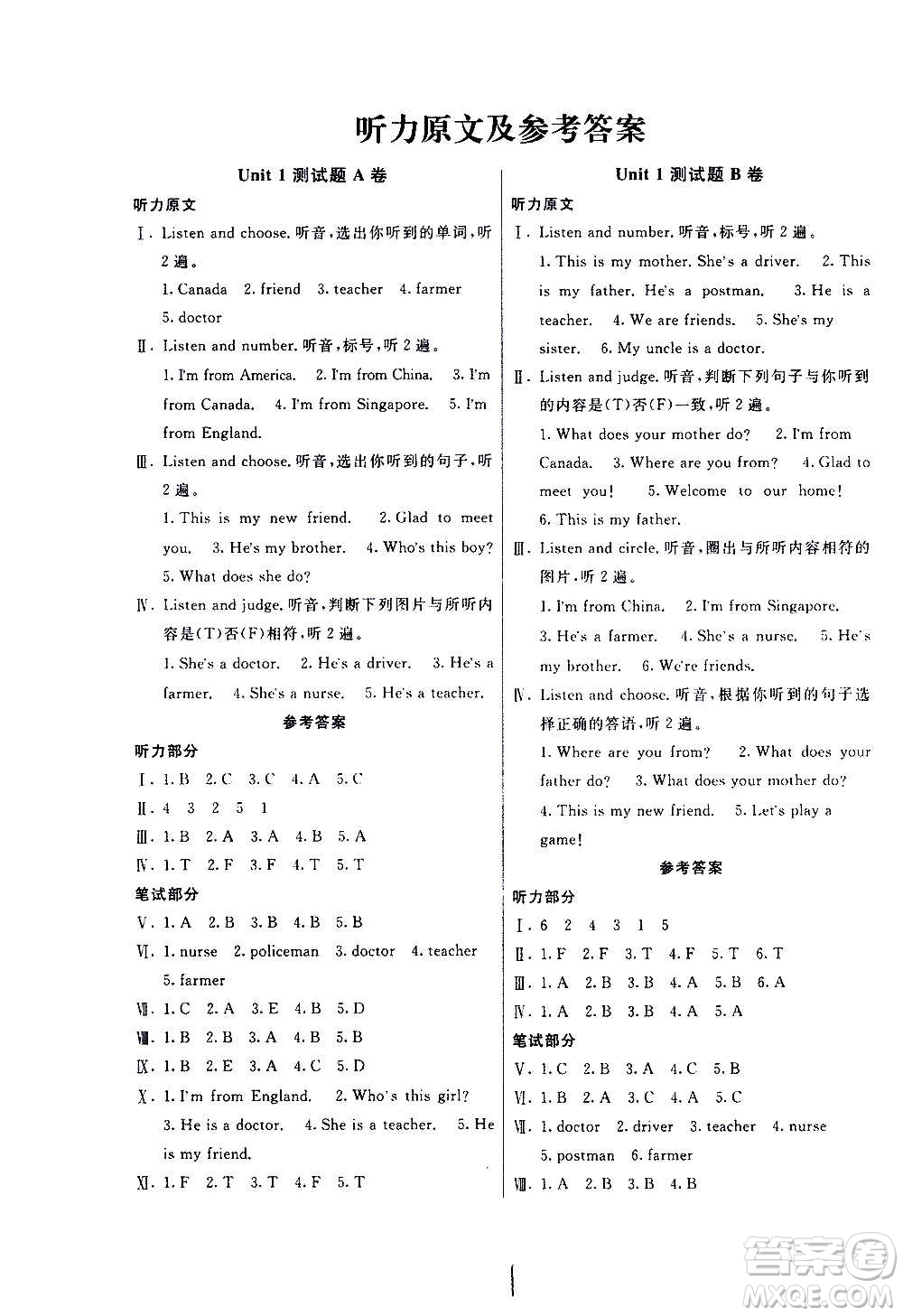 听力原文及参考答案

Unit 1 测试题 A 卷

听力原文

Ⅰ. Listen and choose. 听音，选出你听到的单词，听 2 遍。

1. Canada 2. friend 3. teacher 4. farmer 5. doctor

Ⅱ. Listen and number. 听音，标号，听 2 遍。

1. I'm from America. 2. I'm from China. 3. I'm from Canada. 4. I'm from Singapore. 5. I'm from England.

Ⅲ. Listen and choose. 听音，选出你听到的句子，听 2 遍。

1. This is my new friend. 2. Glad to meet you. 3. He's my brother. 4. Who's this boy? 5. What does she do?

Ⅳ. Listen and judge. 听音，判断下列图片与所听内容是(T)否(F)相符，听 2 遍。

1. She's a doctor. 2. He's a driver. 3. He's a farmer. 4. She's a nurse. 5. He's a teacher.

参考答案

听力部分

Ⅰ. 1. B 2. C 3. C 4. A 5. C

Ⅱ. 4 3 2 5 1

Ⅲ. 1. B 2. A 3. A 4. B 5. A

Ⅳ. 1. T 2. F 3. F 4. T 5. T

笔试部分

Ⅴ. 1. A 2. B 3. B 4. B 5. B

Ⅵ. 1. nurse 2. policeman 3. doctor 4. teacher 5. farmer

Ⅶ. 1. C 2. A 3. E 4. B 5. D

Ⅷ. 1. B 2. B 3. A 4. B 5. B

Ⅸ. 1. B 2. E 3. A 4. C 5. D

Ⅹ. 1. I'm from England. 2. Who's this girl? 3. He is a doctor. 4. She is a teacher. 5. He is my friend.

Ⅺ. 1. F 2. T 3. T 4. F 5. T

Unit 1 测试题 B 卷

听力原文

Ⅰ. Listen and number. 听音，标号，听 2 遍。

1. This is my mother. She's a driver. 2. This is my father. He's a postman. 3. He is a teacher. 4. We are friends. 5. She's my sister. 6. My uncle is a doctor.

Ⅱ. Listen and judge. 听音，判断下列句子与你听到的内容是(T)否(F)一致，听 2 遍。

1. What does your mother do? 2. I'm from Canada. 3. Where are you from? 4. Glad to meet you! 5. Welcome to our home! 6. This is my father.

Ⅲ. Listen and circle. 听音，圈出与所听内容相符的图片，听 2 遍。

1. I'm from China. 2. I'm from Singapore. 3. He's a farmer. 4. She's a nurse. 5. He's my brother. 6. We're friends.

Ⅳ. Listen and choose. 听音，根据你听到的句子选择正确的答语，听 2 遍。

1. Where are you from? 2. What does your father do? 3. What does your mother do? 4. This is my new friend. 5. Let's play a game!

参考答案

听力部分

Ⅰ. 6 2 4 3 1 5

Ⅱ. 1. F 2. F 3. T 4. F 5. T 6. T

Ⅲ. 1. A 2. B 3. B 4. A 5. B 6. A

Ⅳ. 1. A 2. B 3. B 4. A 5. A

笔试部分

Ⅴ. 1. C 2. B 3. A 4. C 5. B

Ⅵ. 1. B 2. A 3. C 4. A 5. C

Ⅶ. 1. doctor 2. driver 3. teacher 4. nurse 5. postman 6. farmer

Ⅷ. 1. A 2. B 3. B 4. B

答案圈
MXQE.COM